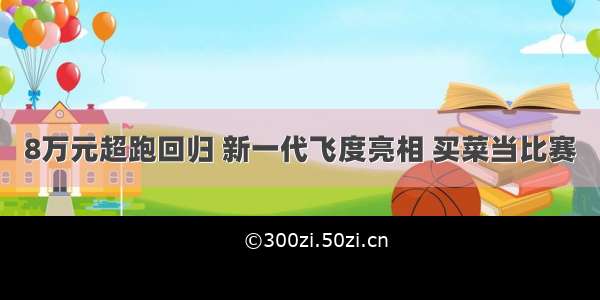 8万元超跑回归 新一代飞度亮相 买菜当比赛

©300zi.50zi.cn